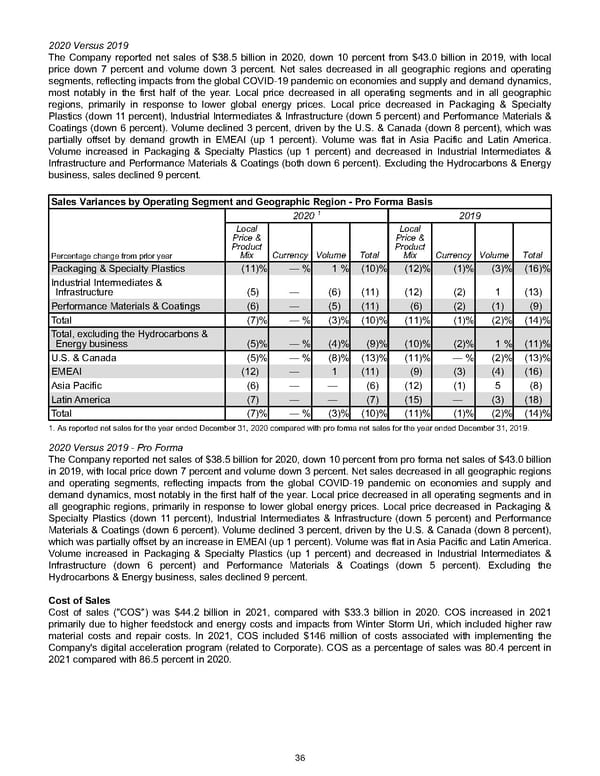 2020 Versus 2019
The Company reported net sales of $38.5 billion in 2020, down 10 percent from $43.0 billion in 2019, with local price down 7 percent and volume down 3 percent. Net sales decreased in all geographic regions and operating segments, reflecting impacts from the global COVID-19 pandemic on economies and supply and demand dynamics, most notably in the first half of the year. Local price decreased in all operating segments and in all geographic regions, primarily in response to lower global energy prices. Local price decreased in Packaging & Specialty Plastics (down 11 percent), Industrial Intermediates & Infrastructure (down 5 percent) and Performance Materials & Coatings (down 6 percent). Volume declined 3 percent, driven by the U.S. & Canada (down 8 percent), which was partially offset by demand growth in EMEAI (up 1 percent). Volume was flat in Asia Pacific and Latin America. Volume increased in Packaging & Specialty Plastics (up 1 percent) and decreased in Industrial Intermediates & Infrastructure and Performance Materials & Coatings (both down 6 percent). Excluding the Hydrocarbons & Energy business, sales declined 9 percent.

Sales Variances by Operating Segment and Geographic Region - Pro Forma Basis

| | 2020 ¹ | | | | 2019 | | | |
|---|---|---|---|---|---|---|---|---|
| Percentage change from prior year | Local Price & Product Mix | Currency | Volume | Total | Local Price & Product Mix | Currency | Volume | Total |
| Packaging & Specialty Plastics | (11)% | — % | 1 % | (10)% | (12)% | (1)% | (3)% | (16)% |
| Industrial Intermediates & Infrastructure | (5) | — | (6) | (11) | (12) | (2) | 1 | (13) |
| Performance Materials & Coatings | (6) | — | (5) | (11) | (6) | (2) | (1) | (9) |
| Total | (7)% | — % | (3)% | (10)% | (11)% | (1)% | (2)% | (14)% |
| Total, excluding the Hydrocarbons & Energy business | (5)% | — % | (4)% | (9)% | (10)% | (2)% | 1 % | (11)% |
| U.S. & Canada | (5)% | — % | (8)% | (13)% | (11)% | — % | (2)% | (13)% |
| EMEAI | (12) | — | 1 | (11) | (9) | (3) | (4) | (16) |
| Asia Pacific | (6) | — | — | (6) | (12) | (1) | 5 | (8) |
| Latin America | (7) | — | — | (7) | (15) | — | (3) | (18) |
| Total | (7)% | — % | (3)% | (10)% | (11)% | (1)% | (2)% | (14)% |

1. As reported net sales for the year ended December 31, 2020 compared with pro forma net sales for the year ended December 31, 2019.

2020 Versus 2019 - Pro Forma
The Company reported net sales of $38.5 billion for 2020, down 10 percent from pro forma net sales of $43.0 billion in 2019, with local price down 7 percent and volume down 3 percent. Net sales decreased in all geographic regions and operating segments, reflecting impacts from the global COVID-19 pandemic on economies and supply and demand dynamics, most notably in the first half of the year. Local price decreased in all operating segments and in all geographic regions, primarily in response to lower global energy prices. Local price decreased in Packaging & Specialty Plastics (down 11 percent), Industrial Intermediates & Infrastructure (down 5 percent) and Performance Materials & Coatings (down 6 percent). Volume declined 3 percent, driven by the U.S. & Canada (down 8 percent), which was partially offset by an increase in EMEAI (up 1 percent). Volume was flat in Asia Pacific and Latin America. Volume increased in Packaging & Specialty Plastics (up 1 percent) and decreased in Industrial Intermediates & Infrastructure (down 6 percent) and Performance Materials & Coatings (down 5 percent). Excluding the Hydrocarbons & Energy business, sales declined 9 percent.

Cost of Sales
Cost of sales ("COS") was $44.2 billion in 2021, compared with $33.3 billion in 2020. COS increased in 2021 primarily due to higher feedstock and energy costs and impacts from Winter Storm Uri, which included higher raw material costs and repair costs. In 2021, COS included $146 million of costs associated with implementing the Company's digital acceleration program (related to Corporate). COS as a percentage of sales was 80.4 percent in 2021 compared with 86.5 percent in 2020.

36